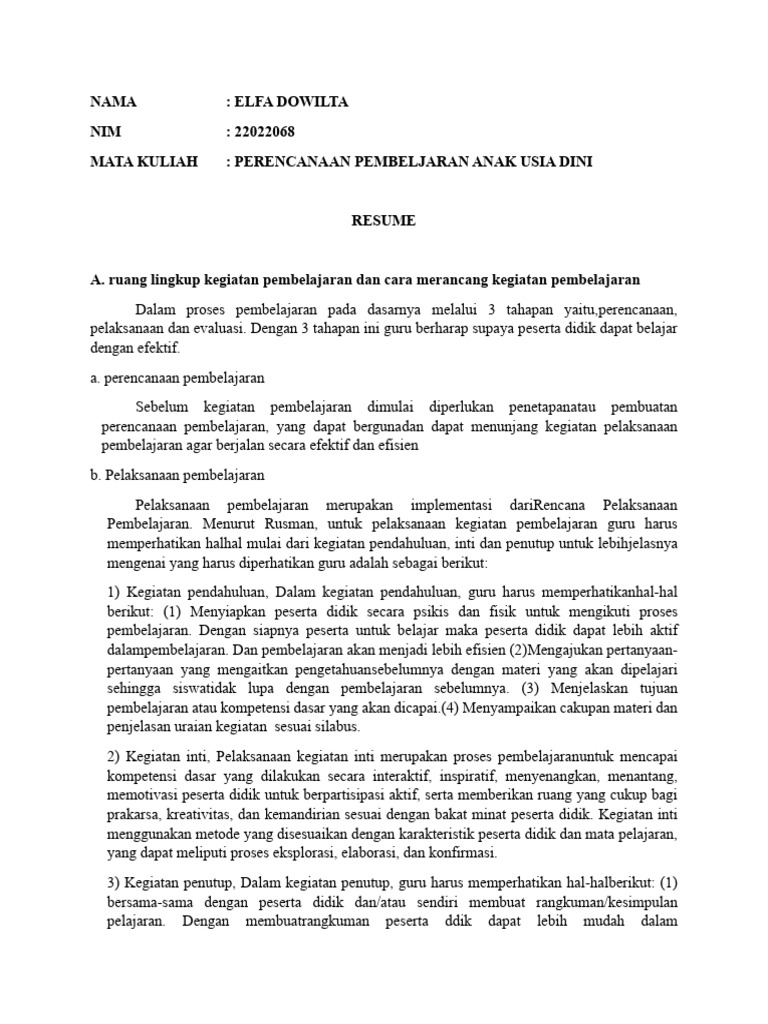 NAMA : ELFA DOWILTA

NIM : 22022068

MATA KULIAH : PERENCANAAN PEMBELJARAN ANAK USIA DINI

RESUME

A. ruang lingkup kegiatan pembelajaran dan cara merancang kegiatan pembelajaran

Dalam proses pembelajaran pada dasarnya melalui 3 tahapan yaitu,perencanaan, pelaksanaan dan evaluasi. Dengan 3 tahapan ini guru berharap supaya peserta didik dapat belajar dengan efektif.

a. perencanaan pembelajaran

Sebelum kegiatan pembelajaran dimulai diperlukan penetapanatau pembuatan perencanaan pembelajaran, yang dapat bergunadan dapat menunjang kegiatan pelaksanaan pembelajaran agar berjalan secara efektif dan efisien

b. Pelaksanaan pembelajaran

Pelaksanaan pembelajaran merupakan implementasi dariRencana Pelaksanaan Pembelajaran. Menurut Rusman, untuk pelaksanaan kegiatan pembelajaran guru harus memperhatikan halhal mulai dari kegiatan pendahuluan, inti dan penutup untuk lebihjelasnya mengenai yang harus diperhatikan guru adalah sebagai berikut:

1) Kegiatan pendahuluan, Dalam kegiatan pendahuluan, guru harus memperhatikanhal-hal berikut: (1) Menyiapkan peserta didik secara psikis dan fisik untuk mengikuti proses pembelajaran. Dengan siapnya peserta untuk belajar maka peserta didik dapat lebih aktif dalampembelajaran. Dan pembelajaran akan menjadi lebih efisien (2)Mengajukan pertanyaan-pertanyaan yang mengaitkan pengetahuansebelumnya dengan materi yang akan dipelajari sehingga siswatidak lupa dengan pembelajaran sebelumnya. (3) Menjelaskan tujuan pembelajaran atau kompetensi dasar yang akan dicapai.(4) Menyampaikan cakupan materi dan penjelasan uraian kegiatan sesuai silabus.

2) Kegiatan inti, Pelaksanaan kegiatan inti merupakan proses pembelajaranuntuk mencapai kompetensi dasar yang dilakukan secara interaktif, inspiratif, menyenangkan, menantang, memotivasi peserta didik untuk berpartisipasi aktif, serta memberikan ruang yang cukup bagi prakarsa, kreativitas, dan kemandirian sesuai dengan bakat minat peserta didik. Kegiatan inti menggunakan metode yang disesuaikan dengan karakteristik peserta didik dan mata pelajaran, yang dapat meliputi proses eksplorasi, elaborasi, dan konfirmasi.

3) Kegiatan penutup, Dalam kegiatan penutup, guru harus memperhatikan hal-halberikut: (1) bersama-sama dengan peserta didik dan/atau sendiri membuat rangkuman/kesimpulan pelajaran. Dengan membuatrangkuman peserta ddik dapat lebih mudah dalam